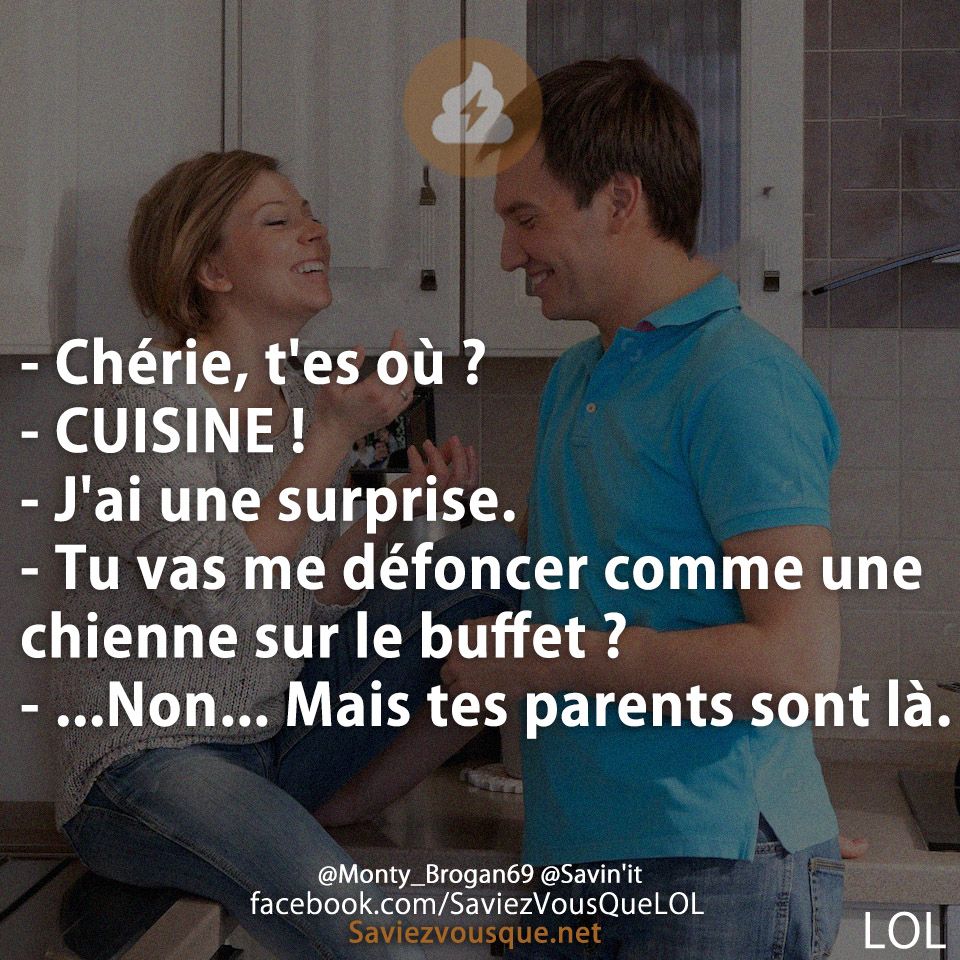 - Chérie, t'es où ?
- CUISINE !
- J'ai une surprise.
- Tu vas me défoncer comme une chienne sur le buffet ?
- ...Non... Mais tes parents sont là.

@Monty_Brogan69 @Savin'it
facebook.com/SaviezVousQueLOL
Saviezvousque.net

LOL